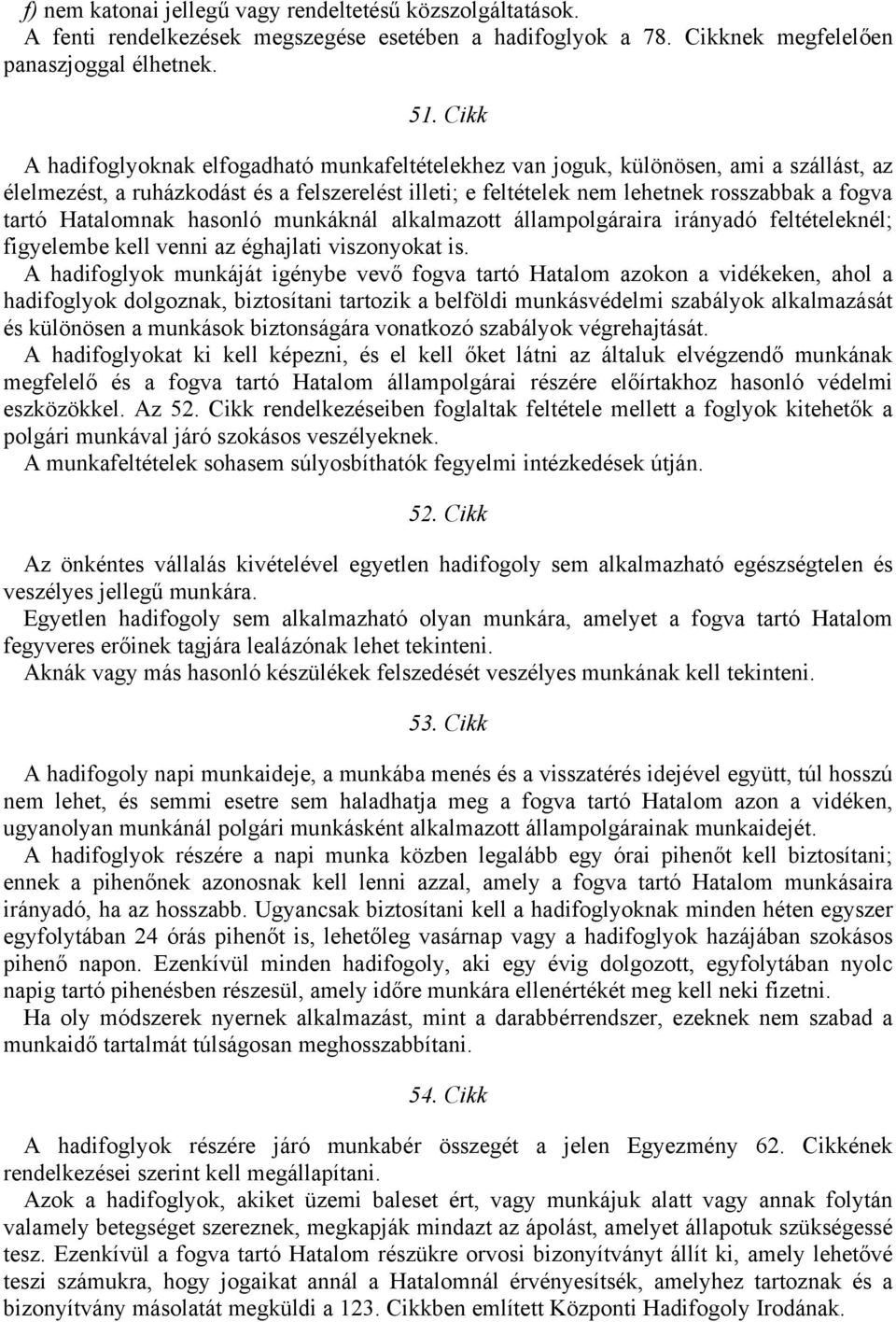 f) nem katonai jellegű vagy rendeltetésű közszolgáltatások.
A fenti rendelkezések megszegése esetében a hadifoglyok a 78. Cikknek megfelelően panaszjoggal élhetnek.

51. Cikk

A hadifoglyoknak elfogadható munkafeltételekhez van joguk, különösen, ami a szállást, az élelmezést, a ruházkodást és a felszerelést illeti; e feltételek nem lehetnek rosszabbak a fogva tartó Hatalomnak hasonló munkáknál alkalmazott állampolgáraira irányadó feltételeknél; figyelembe kell venni az éghajlati viszonyokat is.
A hadifoglyok munkáját igénybe vevő fogva tartó Hatalom azokon a vidékeken, ahol a hadifoglyok dolgoznak, biztosítani tartozik a belföldi munkásvédelmi szabályok alkalmazását és különösen a munkások biztonságára vonatkozó szabályok végrehajtását.
A hadifoglyokat ki kell képezni, és el kell őket látni az általuk elvégzendő munkának megfelelő és a fogva tartó Hatalom állampolgárai részére előírtakhoz hasonló védelmi eszközökkel. Az 52. Cikk rendelkezéseiben foglaltak feltétele mellett a foglyok kitehetők a polgári munkával járó szokásos veszélyeknek.
A munkafeltételek sohasem súlyosbíthatók fegyelmi intézkedések útján.

52. Cikk

Az önkéntes vállalás kivételével egyetlen hadifogoly sem alkalmazható egészségtelen és veszélyes jellegű munkára.
Egyetlen hadifogoly sem alkalmazható olyan munkára, amelyet a fogva tartó Hatalom fegyveres erőinek tagjára lealázónak lehet tekinteni.
Aknák vagy más hasonló készülékek felszedését veszélyes munkának kell tekinteni.

53. Cikk

A hadifogoly napi munkaideje, a munkába menés és a visszatérés idejével együtt, túl hosszú nem lehet, és semmi esetre sem haladhatja meg a fogva tartó Hatalom azon a vidéken, ugyanolyan munkánál polgári munkásként alkalmazott állampolgárainak munkaidejét.
A hadifoglyok részére a napi munka közben legalább egy órai pihenőt kell biztosítani; ennek a pihenőnek azonosnak kell lenni azzal, amely a fogva tartó Hatalom munkásaira irányadó, ha az hosszabb. Ugyancsak biztosítani kell a hadifoglyoknak minden héten egyszer egyfolytában 24 órás pihenőt is, lehetőleg vasárnap vagy a hadifoglyok hazájában szokásos pihenő napon. Ezenkívül minden hadifogoly, aki egy évig dolgozott, egyfolytában nyolc napig tartó pihenésben részesül, amely időre munkára ellenértékét meg kell neki fizetni.
Ha oly módszerek nyernek alkalmazást, mint a darabbérrendszer, ezeknek nem szabad a munkaidő tartalmát túlságosan meghosszabbítani.

54. Cikk

A hadifoglyok részére járó munkabér összegét a jelen Egyezmény 62. Cikkének rendelkezései szerint kell megállapítani.
Azok a hadifoglyok, akiket üzemi baleset ért, vagy munkájuk alatt vagy annak folytán valamely betegséget szereznek, megkapják mindazt az ápolást, amelyet állapotuk szükségessé tesz. Ezenkívül a fogva tartó Hatalom részükre orvosi bizonyítványt állít ki, amely lehetővé teszi számukra, hogy jogaikat annál a Hatalomnál érvényesítsék, amelyhez tartoznak és a bizonyítvány másolatát megküldi a 123. Cikkben említett Központi Hadifogoly Irodának.